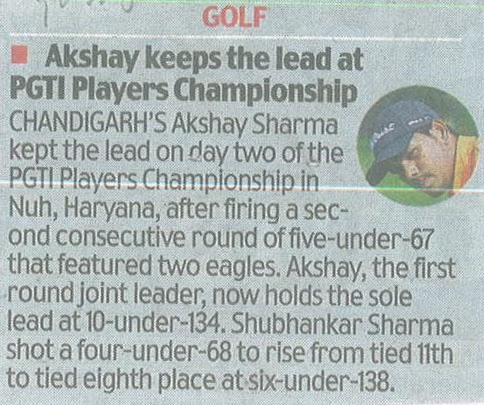 GOLF

Akshay keeps the lead at PGTI Players Championship

CHANDIGARH'S Akshay Sharma kept the lead on day two of the PGTI Players Championship in Nuh, Haryana, after firing a second consecutive round of five-under-67 that featured two eagles. Akshay, the first round joint leader, now holds the sole lead at 10-under-134. Shubhankar Sharma shot a four-under-68 to rise from tied 11th to tied eighth place at six-under-138.